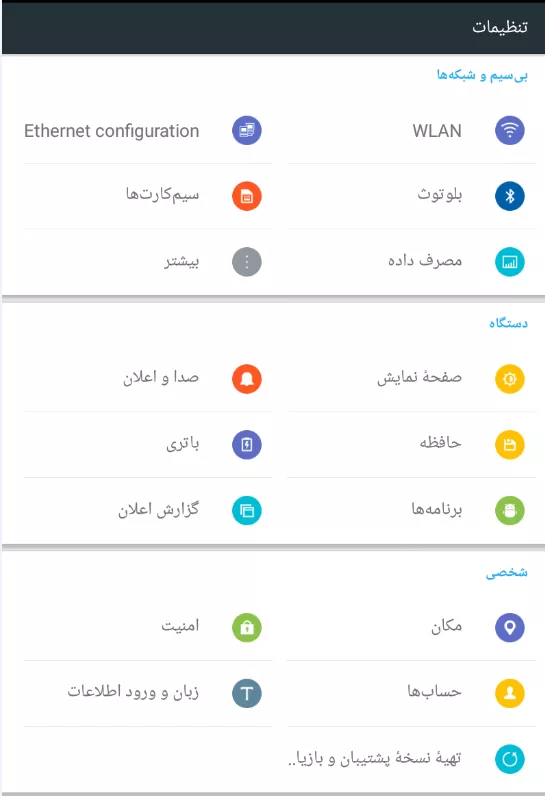 تنظیمات

بی‌سیم و شبکه‌ها

WLAN

Ethernet configuration

بلوتوث

سیم‌کارت‌ها

مصرف داده

بیشتر

دستگاه

صفحهٔ نمایش

صدا و اعلان

حافظه

باتری

برنامه‌ها

گزارش اعلان

شخصی

مکان

امنیت

حساب‌ها

زبان و ورود اطلاعات

تهیهٔ نسخهٔ پشتیبان و بازیا..